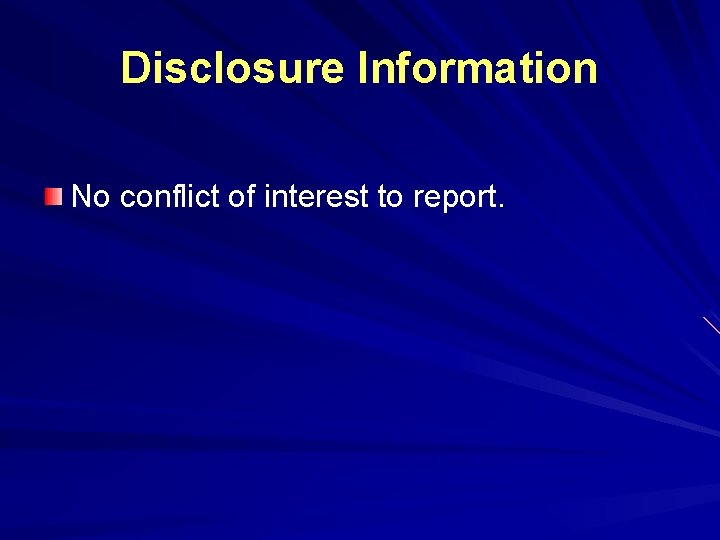 Disclosure Information

No conflict of interest to report.